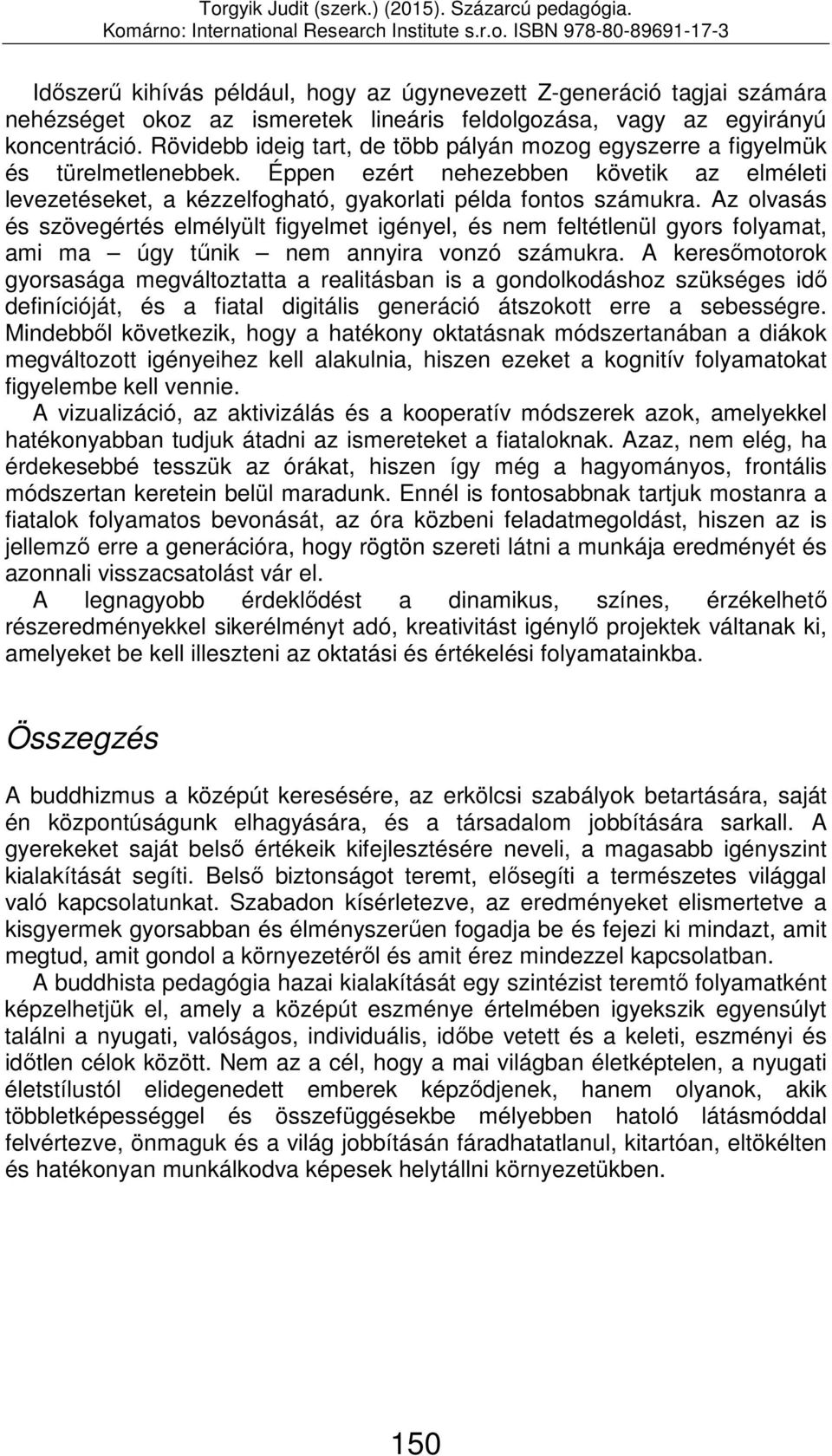 Torgyik Judit (szerk.) (2015). Százarcú pedagógia.
Komárno: International Research Institute s.r.o. ISBN 978-80-89691-17-3

Időszerű kihívás például, hogy az úgynevezett Z-generáció tagjai számára nehézséget okoz az ismeretek lineáris feldolgozása, vagy az egyirányú koncentráció. Rövidebb ideig tart, de több pályán mozog egyszerre a figyelmük és türelmetlenebbek. Éppen ezért nehezebben követik az elméleti levezetéseket, a kézzelfogható, gyakorlati példa fontos számukra. Az olvasás és szövegértés elmélyült figyelmet igényel, és nem feltétlenül gyors folyamat, ami ma – úgy tűnik – nem annyira vonzó számukra. A keresőmotorok gyorsasága megváltoztatta a realitásban is a gondolkodáshoz szükséges idő definícióját, és a fiatal digitális generáció átszokott erre a sebességre. Mindebből következik, hogy a hatékony oktatásnak módszertanában a diákok megváltozott igényeihez kell alakulnia, hiszen ezeket a kognitív folyamatokat figyelembe kell vennie.

A vizualizáció, az aktivizálás és a kooperatív módszerek azok, amelyekkel hatékonyabban tudjuk átadni az ismereteket a fiataloknak. Azaz, nem elég, ha érdekesebbé tesszük az órákat, hiszen így még a hagyományos, frontális módszertan keretein belül maradunk. Ennél is fontosabbnak tartjuk mostanra a fiatalok folyamatos bevonását, az óra közbeni feladatmegoldást, hiszen az is jellemző erre a generációra, hogy rögtön szereti látni a munkája eredményét és azonnali visszacsatolást vár el.

A legnagyobb érdeklődést a dinamikus, színes, érzékelhető részeredményekkel sikerélményt adó, kreativitást igénylő projektek váltanak ki, amelyeket be kell illeszteni az oktatási és értékelési folyamatainkba.

Összegzés

A buddhizmus a középút keresésére, az erkölcsi szabályok betartására, saját én központúságunk elhagyására, és a társadalom jobbítására sarkall. A gyerekeket saját belső értékeik kifejlesztésére neveli, a magasabb igényszint kialakítását segíti. Belső biztonságot teremt, elősegíti a természetes világgal való kapcsolatunkat. Szabadon kísérletezve, az eredményeket elismertetve a kisgyermek gyorsabban és élményszerűen fogadja be és fejezi ki mindazt, amit megtud, amit gondol a környezetéről és amit érez mindezzel kapcsolatban.

A buddhista pedagógia hazai kialakítását egy szintézist teremtő folyamatként képzelhetjük el, amely a középút eszménye értelmében igyekszik egyensúlyt találni a nyugati, valóságos, individuális, időbe vetett és a keleti, eszményi és időtlen célok között. Nem az a cél, hogy a mai világban életképtelen, a nyugati életstílustól elidegenedett emberek képződjenek, hanem olyanok, akik többletképességgel és összefüggésekbe mélyebben hatoló látásmóddal felvértezve, önmaguk és a világ jobbításán fáradhatatlanul, kitartóan, eltökélten és hatékonyan munkálkodva képesek helytállni környezetükben.

150